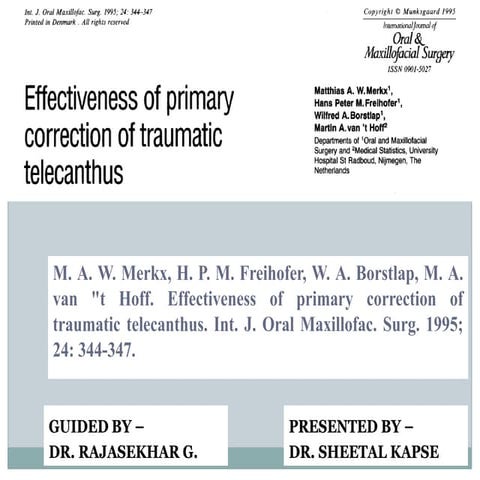 Int. J. Oral Maxillofac. Surg. 1995; 24: 344-347
Printed in Denmark . All rights reserved

Copyright © Munksgaard 1995
International Journal of
Oral & Maxillofacial Surgery
ISSN 0901-5027

Effectiveness of primary correction of traumatic telecanthus

Matthias A. W. Merkx$^1$,
Hans Peter M. Freihofer$^1$,
Wilfred A. Borstlap$^1$,
Martin A. van 't Hoff$^2$
Departments of $^1$Oral and Maxillofacial Surgery and $^2$Medical Statistics, University Hospital St Radboud, Nijmegen, The Netherlands

M. A. W. Merkx, H. P. M. Freihofer, W. A. Borstlap, M. A. van "t Hoff. Effectiveness of primary correction of traumatic telecanthus. Int. J. Oral Maxillofac. Surg. 1995; 24: 344-347.

GUIDED BY –
DR. RAJASEKHAR G.

PRESENTED BY –
DR. SHEETAL KAPSE